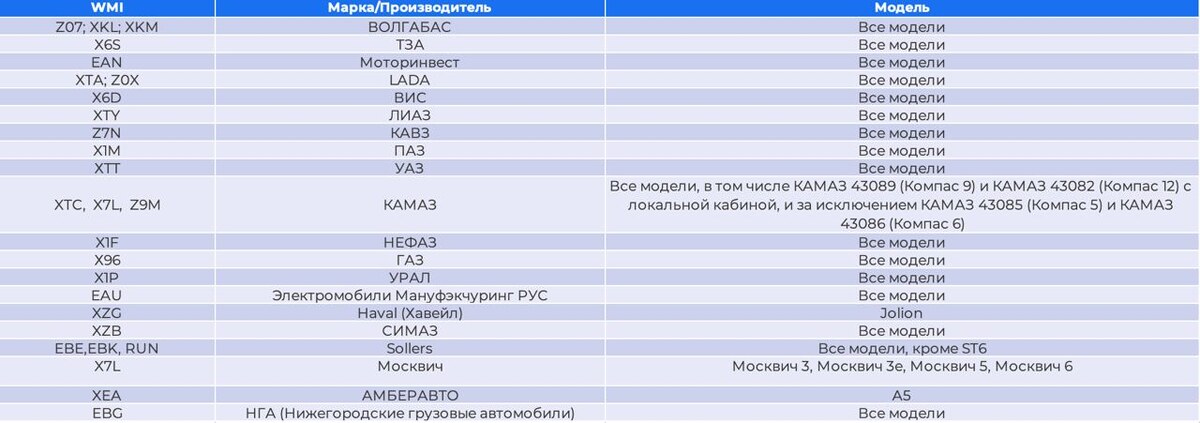 | WMI | Марка/Производитель | Модель |
|---|---|---|
| Z07; XKL; XKM | ВОЛГАБАС | Все модели |
| X6S | ТЗА | Все модели |
| EAN | Моторинвест | Все модели |
| XTA; Z0X | LADA | Все модели |
| X6D | ВИС | Все модели |
| XTY | ЛИАЗ | Все модели |
| Z7N | КАВЗ | Все модели |
| X1M | ПАЗ | Все модели |
| XTT | УАЗ | Все модели |
| XTC, X7L, Z9M | КАМАЗ | Все модели, в том числе КАМАЗ 43089 (Компас 9) и КАМАЗ 43082 (Компас 12) с локальной кабиной, и за исключением КАМАЗ 43085 (Компас 5) и КАМАЗ 43086 (Компас 6) |
| X1F | НЕФАЗ | Все модели |
| X96 | ГАЗ | Все модели |
| X1P | УРАЛ | Все модели |
| EAU | Электромобили Мануфэкчуринг РУС | Все модели |
| XZG | Haval (Хавейл) | Jolion |
| XZB | СИМАЗ | Все модели |
| EBE,EBK, RUN | Sollers | Все модели, кроме ST6 |
| X7L | Москвич | Москвич 3, Москвич 3е, Москвич 5, Москвич 6 |
| XEA | АМБЕРАВТО | A5 |
| EBG | НГА (Нижегородские грузовые автомобили) | Все модели |